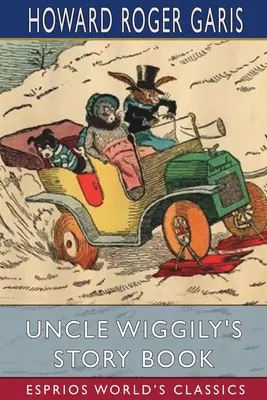 HOWARD ROGER GARIS

Wiggily

UNCLE WIGGILY'S STORY BOOK

ESPRIOS WORLD'S CLASSICS